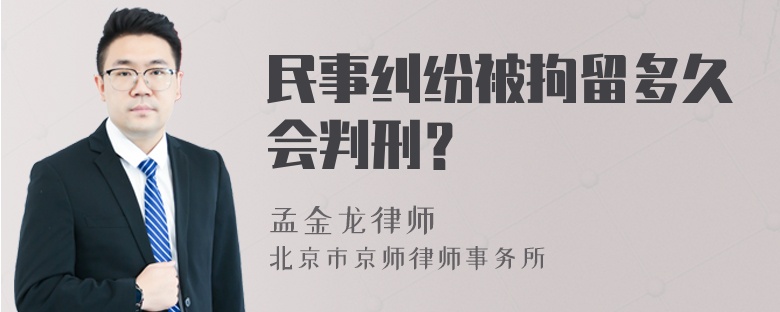 民事纠纷被拘留多久会判刑？

孟金龙律师
北京市京师律师事务所